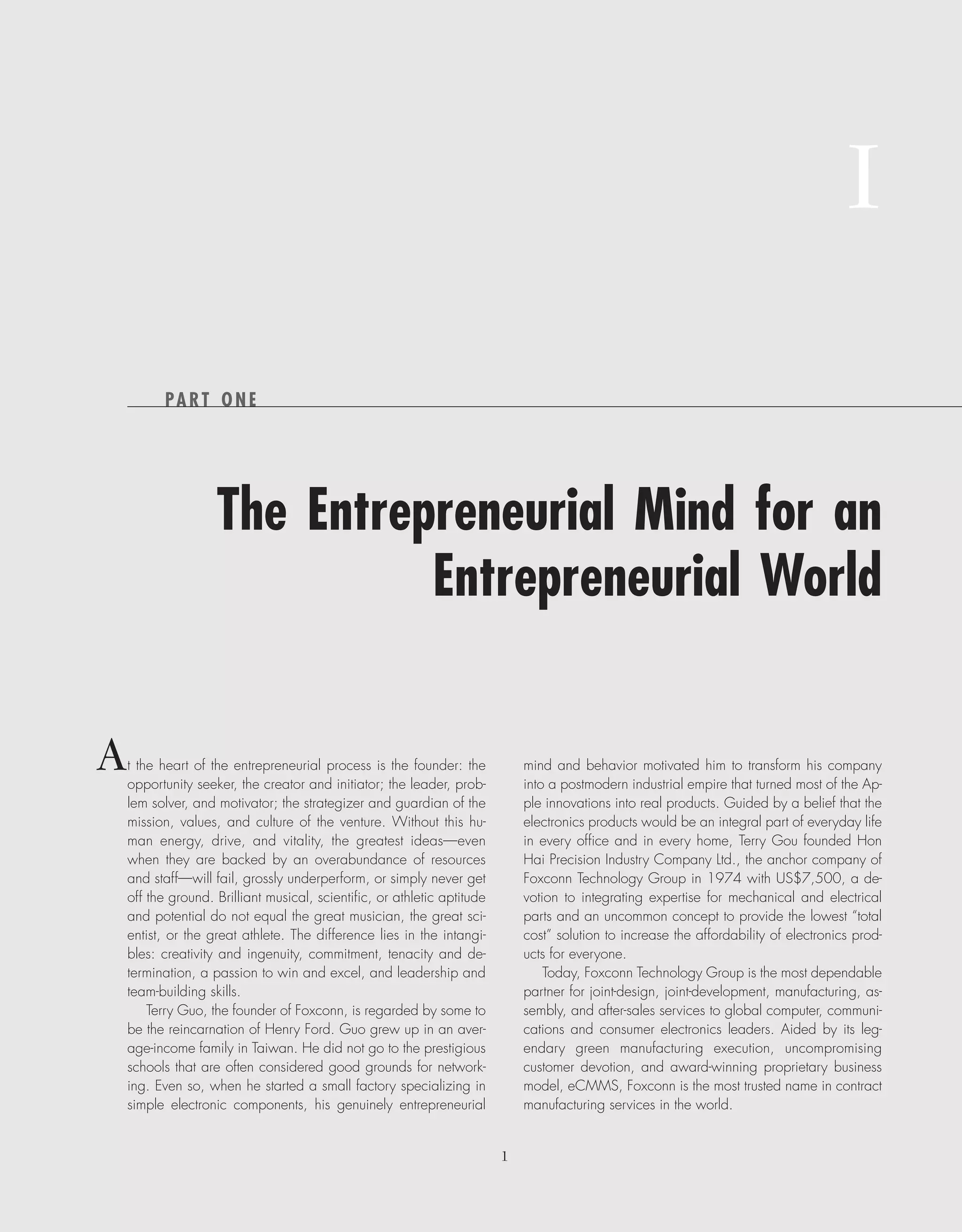 I

PART ONE

The Entrepreneurial Mind for an Entrepreneurial World

At the heart of the entrepreneurial process is the founder: the opportunity seeker, the creator and initiator; the leader, problem solver, and motivator; the strategizer and guardian of the mission, values, and culture of the venture. Without this human energy, drive, and vitality, the greatest ideas—even when they are backed by an overabundance of resources and staff—will fail, grossly underperform, or simply never get off the ground. Brilliant musical, scientific, or athletic aptitude and potential do not equal the great musician, the great scientist, or the great athlete. The difference lies in the intangibles: creativity and ingenuity, commitment, tenacity and determination, a passion to win and excel, and leadership and team-building skills.

Terry Guo, the founder of Foxconn, is regarded by some to be the reincarnation of Henry Ford. Guo grew up in an average-income family in Taiwan. He did not go to the prestigious schools that are often considered good grounds for networking. Even so, when he started a small factory specializing in simple electronic components, his genuinely entrepreneurial mind and behavior motivated him to transform his company into a postmodern industrial empire that turned most of the Apple innovations into real products. Guided by a belief that the electronics products would be an integral part of everyday life in every office and in every home, Terry Gou founded Hon Hai Precision Industry Company Ltd., the anchor company of Foxconn Technology Group in 1974 with US$7,500, a devotion to integrating expertise for mechanical and electrical parts and an uncommon concept to provide the lowest "total cost" solution to increase the affordability of electronics products for everyone.

Today, Foxconn Technology Group is the most dependable partner for joint-design, joint-development, manufacturing, assembly, and after-sales services to global computer, communications and consumer electronics leaders. Aided by its legendary green manufacturing execution, uncompromising customer devotion, and award-winning proprietary business model, eCMMS, Foxconn is the most trusted name in contract manufacturing services in the world.

1